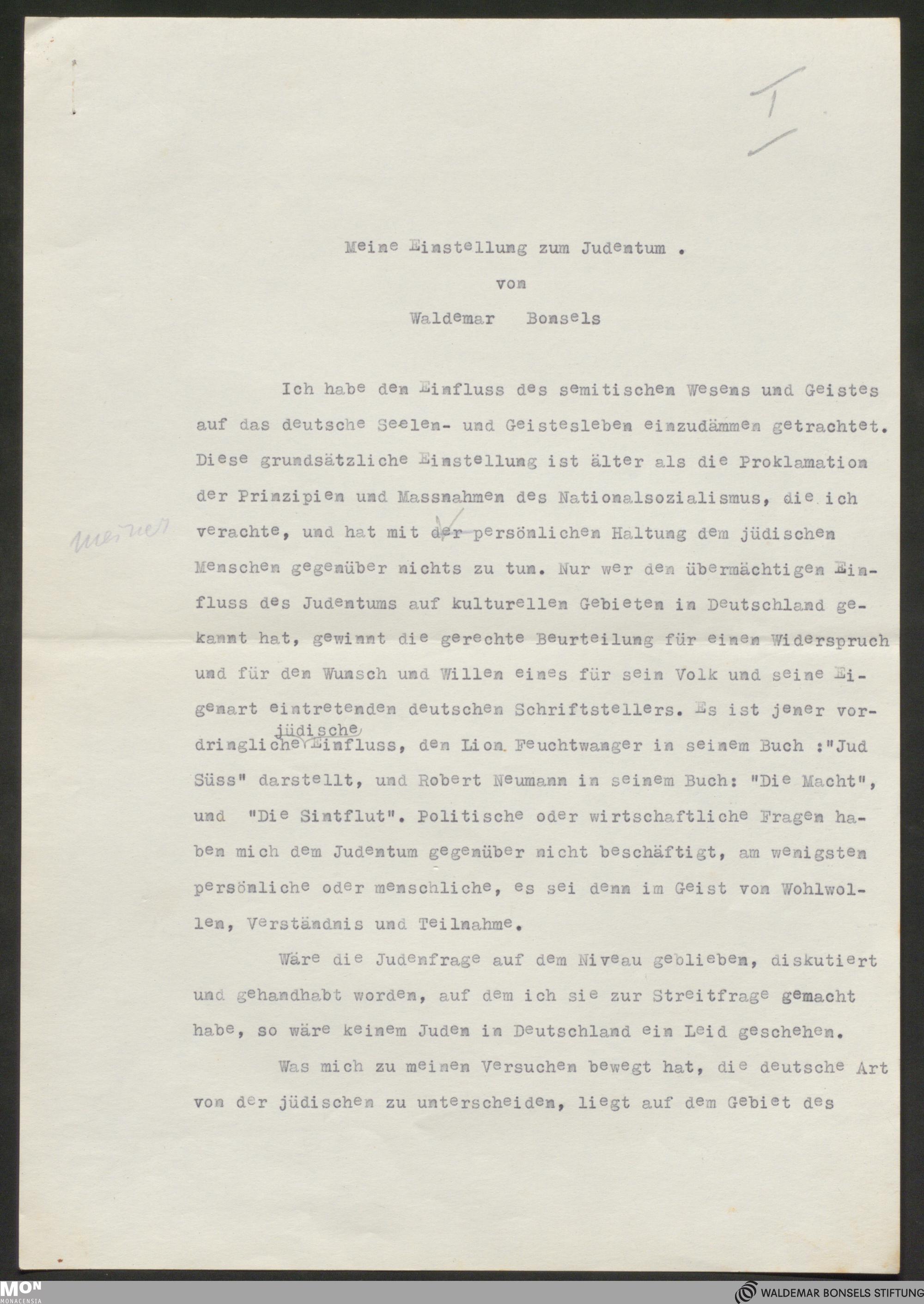 I

Meine Einstellung zum Judentum .
von
Waldemar Bonsels

Ich habe den Einfluss des semitischen Wesens und Geistes auf das deutsche Seelen- und Geistesleben einzudämmen getrachtet. Diese grundsätzliche Einstellung ist älter als die Proklamation der Prinzipien und Massnahmen des Nationalsozialismus, die ich verachte, und hat mit der meiner persönlichen Haltung dem jüdischen Menschen gegenüber nichts zu tun. Nur wer den übermächtigen Einfluss des Judentums auf kulturellen Gebieten in Deutschland gekannt hat, gewinnt die gerechte Beurteilung für einen Widerspruch und für den Wunsch und Willen eines für sein Volk und seine Eigenart eintretenden deutschen Schriftstellers. Es ist jener vordringliche jüdische Einfluss, den Lion Feuchtwanger in seinem Buch :"Jud Süss" darstellt, und Robert Neumann in seinem Buch: "Die Macht", und "Die Sintflut". Politische oder wirtschaftliche Fragen haben mich dem Judentum gegenüber nicht beschäftigt, am wenigsten persönliche oder menschliche, es sei denn im Geist von Wohlwollen, Verständnis und Teilnahme.

Wäre die Judenfrage auf dem Niveau geblieben, diskutiert und gehandhabt worden, auf dem ich sie zur Streitfrage gemacht habe, so wäre keinem Juden in Deutschland ein Leid geschehen.

Was mich zu meinen Versuchen bewegt hat, die deutsche Art von der jüdischen zu unterscheiden, liegt auf dem Gebiet des

MON MONACENSIA
WALDEMAR BONSELS STIFTUNG